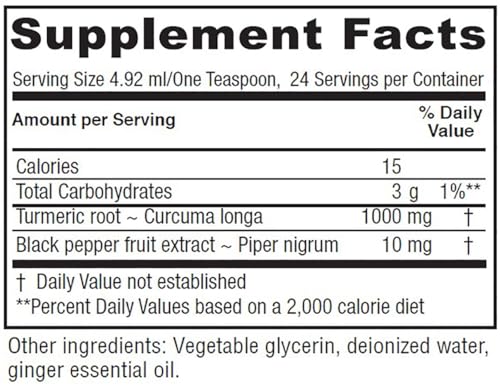 Supplement Facts

Serving Size 4.92 ml/One Teaspoon, 24 Servings per Container

| Amount per Serving | | % Daily Value |
|---|---|---|
| Calories | 15 | |
| Total Carbohydrates | 3 g | 1%** |
| Turmeric root ~ Curcuma longa | 1000 mg | † |
| Black pepper fruit extract ~ Piper nigrum | 10 mg | † |

† Daily Value not established
**Percent Daily Values based on a 2,000 calorie diet

Other ingredients: Vegetable glycerin, deionized water, ginger essential oil.